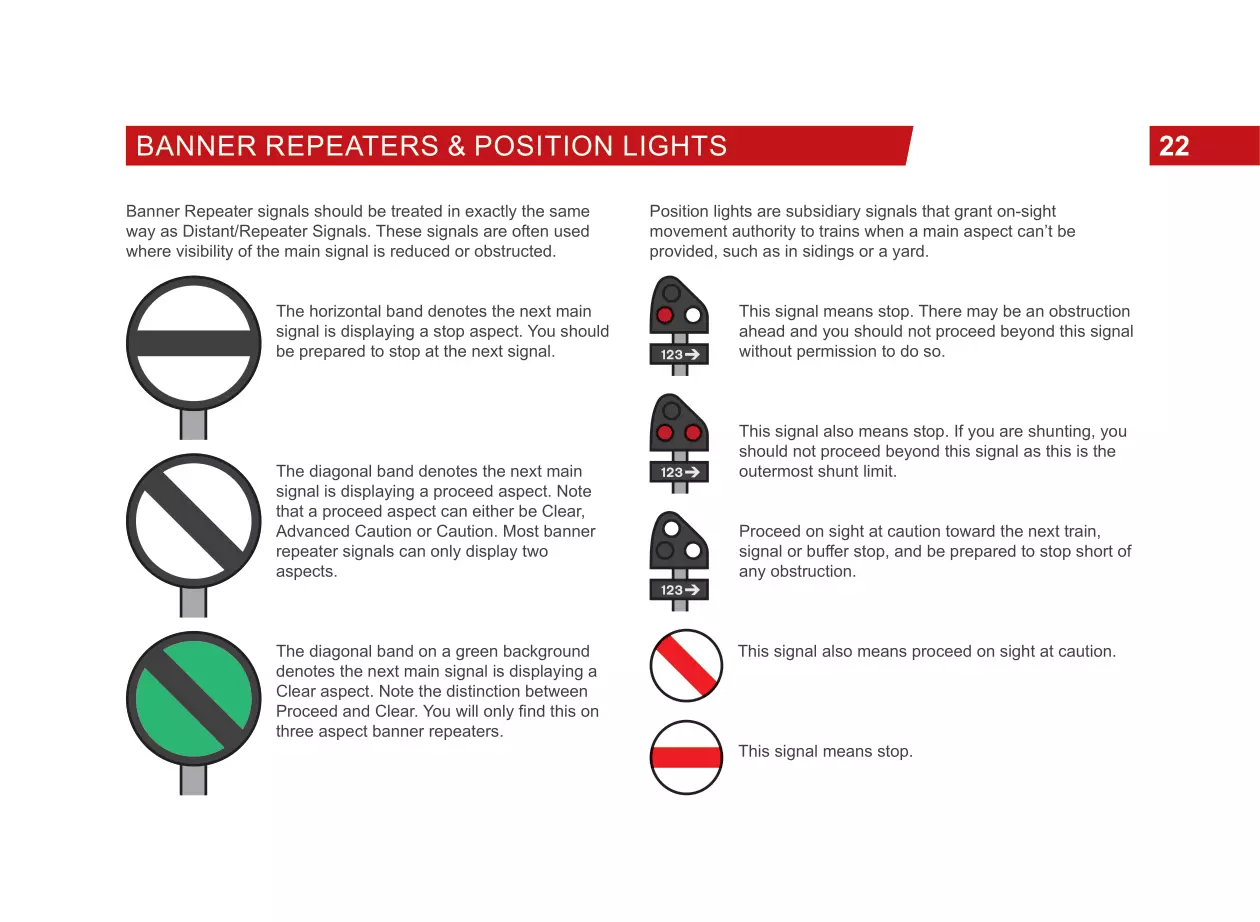 BANNER REPEATERS & POSITION LIGHTS

22

Banner Repeater signals should be treated in exactly the same way as Distant/Repeater Signals. These signals are often used where visibility of the main signal is reduced or obstructed.

The horizontal band denotes the next main signal is displaying a stop aspect. You should be prepared to stop at the next signal.

The diagonal band denotes the next main signal is displaying a proceed aspect. Note that a proceed aspect can either be Clear, Advanced Caution or Caution. Most banner repeater signals can only display two aspects.

The diagonal band on a green background denotes the next main signal is displaying a Clear aspect. Note the distinction between Proceed and Clear. You will only find this on three aspect banner repeaters.

Position lights are subsidiary signals that grant on-sight movement authority to trains when a main aspect can't be provided, such as in sidings or a yard.

123→

This signal means stop. There may be an obstruction ahead and you should not proceed beyond this signal without permission to do so.

123→

This signal also means stop. If you are shunting, you should not proceed beyond this signal as this is the outermost shunt limit.

123→

Proceed on sight at caution toward the next train, signal or buffer stop, and be prepared to stop short of any obstruction.

This signal also means proceed on sight at caution.

This signal means stop.